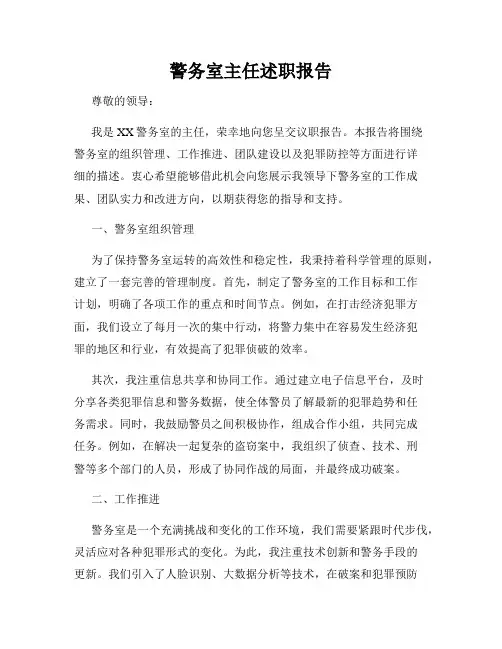 警务室主任述职报告

尊敬的领导：

我是XX警务室的主任，荣幸地向您呈交议职报告。本报告将围绕警务室的组织管理、工作推进、团队建设以及犯罪防控等方面进行详细的描述。衷心希望能够借此机会向您展示我领导下警务室的工作成果、团队实力和改进方向，以期获得您的指导和支持。

一、警务室组织管理

为了保持警务室运转的高效性和稳定性，我秉持着科学管理的原则，建立了一套完善的管理制度。首先，制定了警务室的工作目标和工作计划，明确了各项工作的重点和时间节点。例如，在打击经济犯罪方面，我们设立了每月一次的集中行动，将警力集中在容易发生经济犯罪的地区和行业，有效提高了犯罪侦破的效率。

其次，我注重信息共享和协同工作。通过建立电子信息平台，及时分享各类犯罪信息和警务数据，使全体警员了解最新的犯罪趋势和任务需求。同时，我鼓励警员之间积极协作，组成合作小组，共同完成任务。例如，在解决一起复杂的盗窃案中，我组织了侦查、技术、刑警等多个部门的人员，形成了协同作战的局面，并最终成功破案。

二、工作推进

警务室是一个充满挑战和变化的工作环境，我们需要紧跟时代步伐，灵活应对各种犯罪形式的变化。为此，我注重技术创新和警务手段的更新。我们引入了人脸识别、大数据分析等技术，在破案和犯罪预防